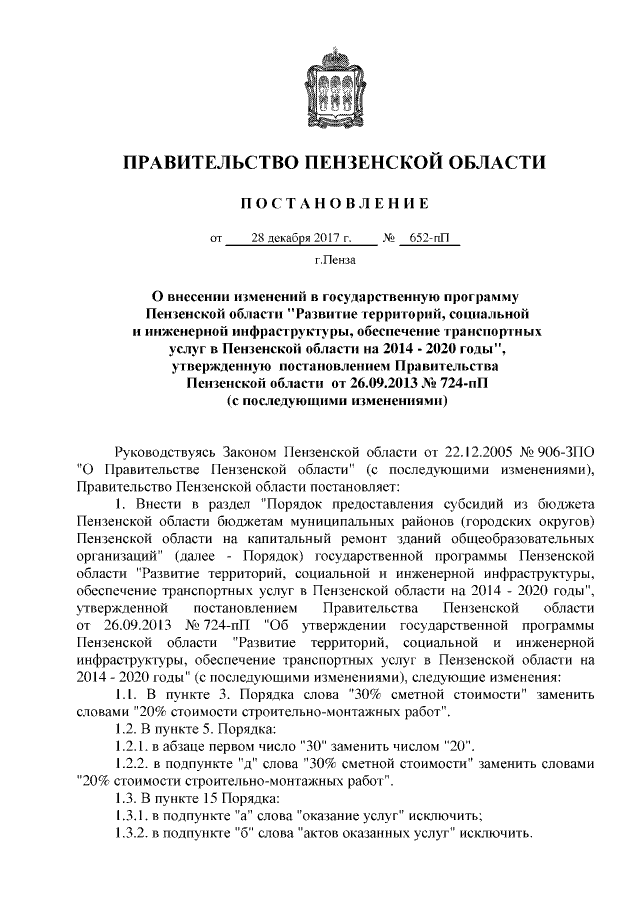 ПРАВИТЕЛЬСТВО ПЕНЗЕНСКОЙ ОБЛАСТИ

ПОСТАНОВЛЕНИЕ

от 28 декабря 2017 г. № 652-пП

г.Пенза

О внесении изменений в государственную программу Пензенской области "Развитие территорий, социальной и инженерной инфраструктуры, обеспечение транспортных услуг в Пензенской области на 2014 - 2020 годы", утвержденную постановлением Правительства Пензенской области от 26.09.2013 № 724-пП (с последующими изменениями)

Руководствуясь Законом Пензенской области от 22.12.2005 № 906-ЗПО "О Правительстве Пензенской области" (с последующими изменениями), Правительство Пензенской области постановляет:

1. Внести в раздел "Порядок предоставления субсидий из бюджета Пензенской области бюджетам муниципальных районов (городских округов) Пензенской области на капитальный ремонт зданий общеобразовательных организаций" (далее - Порядок) государственной программы Пензенской области "Развитие территорий, социальной и инженерной инфраструктуры, обеспечение транспортных услуг в Пензенской области на 2014 - 2020 годы", утвержденной постановлением Правительства Пензенской области от 26.09.2013 № 724-пП "Об утверждении государственной программы Пензенской области "Развитие территорий, социальной и инженерной инфраструктуры, обеспечение транспортных услуг в Пензенской области на 2014 - 2020 годы" (с последующими изменениями), следующие изменения:

1.1. В пункте 3. Порядка слова "30% сметной стоимости" заменить словами "20% стоимости строительно-монтажных работ".

1.2. В пункте 5. Порядка:

1.2.1. в абзаце первом число "30" заменить числом "20".

1.2.2. в подпункте "д" слова "30% сметной стоимости" заменить словами "20% стоимости строительно-монтажных работ".

1.3. В пункте 15 Порядка:

1.3.1. в подпункте "а" слова "оказание услуг" исключить;

1.3.2. в подпункте "б" слова "актов оказанных услуг" исключить.